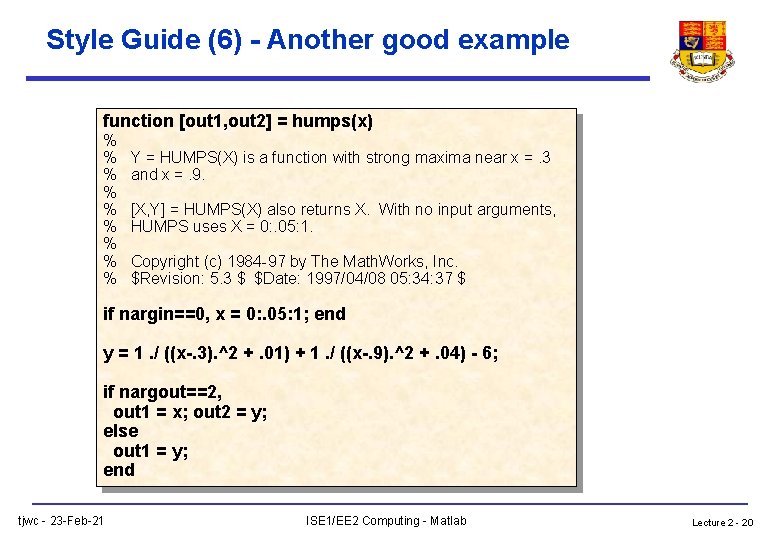 Style Guide (6) - Another good example

function [out1,out2] = humps(x)
%
% Y = HUMPS(X) is a function with strong maxima near x = .3
% and x = .9.
%
% [X,Y] = HUMPS(X) also returns X. With no input arguments,
% HUMPS uses X = 0:.05:1.
%
% Copyright (c) 1984-97 by The MathWorks, Inc.
% $Revision: 5.3 $ $Date: 1997/04/08 05:34:37 $

if nargin==0, x = 0:.05:1; end

y = 1 ./ ((x-.3).^2 + .01) + 1 ./ ((x-.9).^2 + .04) - 6;

if nargout==2,
out1 = x; out2 = y;
else
out1 = y;
end

tjwc - 23-Feb-21

ISE1/EE2 Computing - Matlab

Lecture 2 - 20